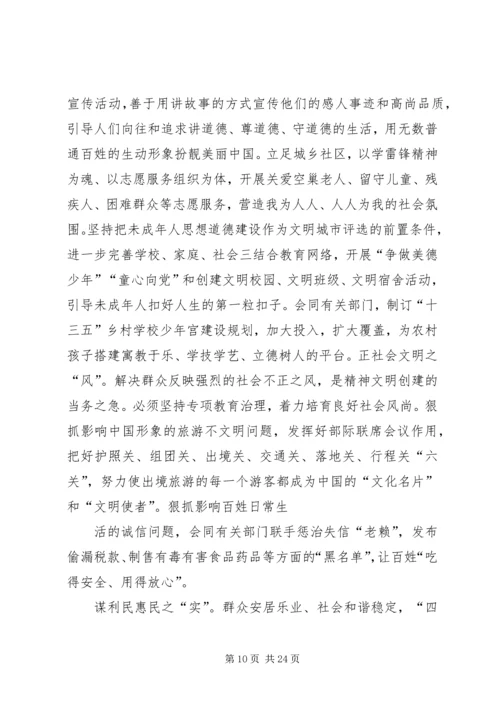 宣传活动，善于用讲故事的方式宣传他们的感人事迹和高尚品质，引导人们向往和追求讲道德、尊道德、守道德的生活，用无数普通百姓的生动形象扮靓美丽中国。立足城乡社区，以学雷锋精神为魂、以志愿服务组织为体，开展关爱空巢老人、留守儿童、残疾人、困难群众等志愿服务，营造我为人人、人人为我的社会氛围。坚持把未成年人思想道德建设作为文明城市评选的前置条件，进一步完善学校、家庭、社会三结合教育网络，开展“争做美德少年”“童心向党”和创建文明校园、文明班级、文明宿舍活动，引导未成年人扣好人生的第一粒扣子。会同有关部门，制订“十三五”乡村学校少年宫建设规划，加大投入，扩大覆盖，为农村孩子搭建寓教于乐、学技学艺、立德树人的平台。正社会文明之“风”。解决群众反映强烈的社会不正之风，是精神文明创建的当务之急。必须坚持专项教育治理，着力培育良好社会风尚。狠抓影响中国形象的旅游不文明问题，发挥好部际联席会议作用，把好护照关、组团关、出境关、交通关、落地关、行程关“六关”，努力使出境旅游的每一个游客都成为中国的“文化名片”和“文明使者”。狠抓影响百姓日常生

活的诚信问题，会同有关部门联手惩治失信“老赖”，发布偷漏税款、制售有毒有害食品药品等方面的“黑名单”，让百姓“吃得安全、用得放心”。

谋利民惠民之“实”。群众安居乐业、社会和谐稳定，“四

第 10 页 共 24 页